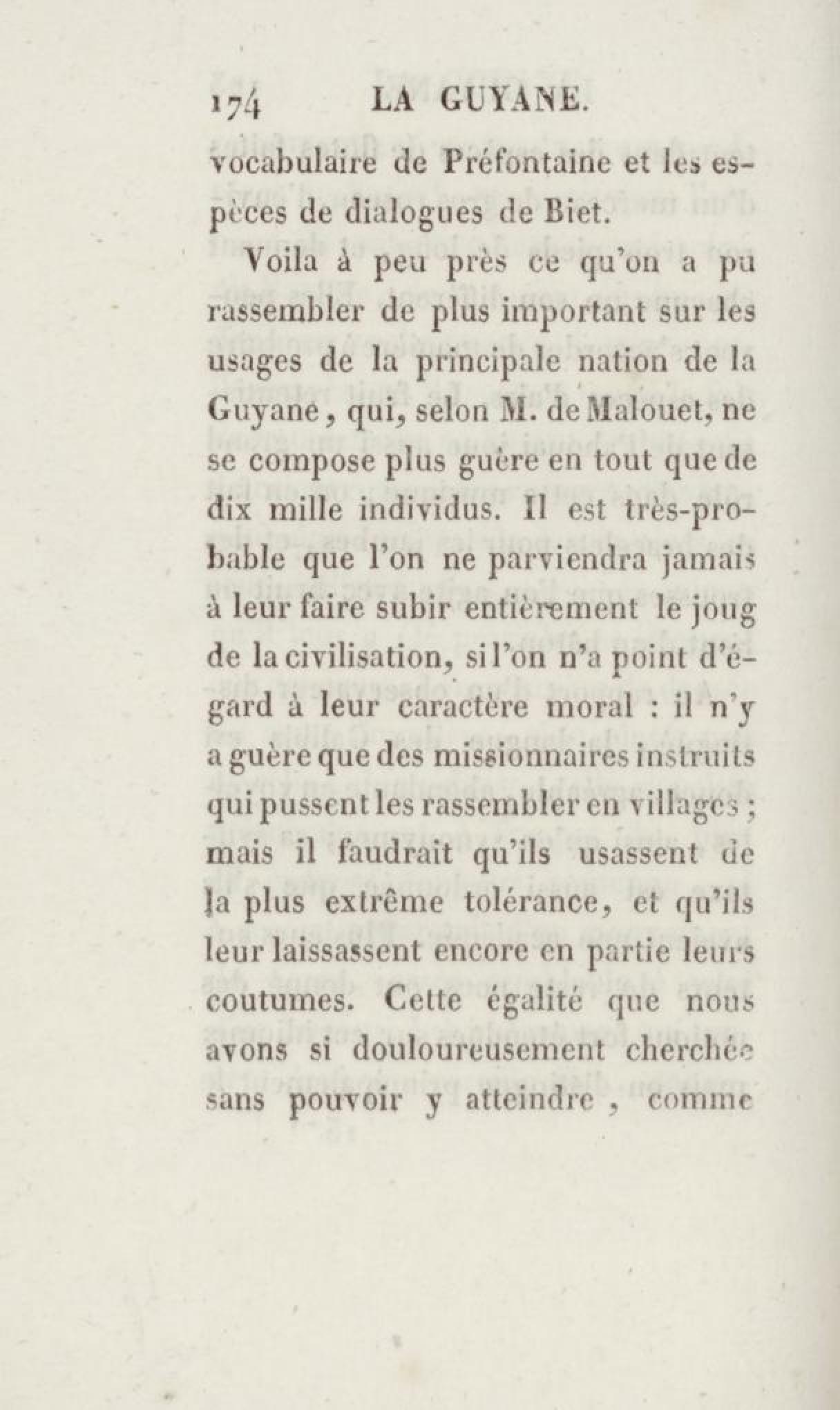 174 LA GUYANE.

vocabulaire de Préfontaine et les espèces de dialogues de Biet.

Voila à peu près ce qu'on a pu rassembler de plus important sur les usages de la principale nation de la Guyane, qui, selon M. de Malouet, ne se compose plus guère en tout que de dix mille individus. Il est très-probable que l'on ne parviendra jamais à leur faire subir entièrement le joug de la civilisation, si l'on n'a point d'égard à leur caractère moral : il n'y a guère que des missionnaires instruits qui pussent les rassembler en villages ; mais il faudrait qu'ils usassent de la plus extrême tolérance, et qu'ils leur laissassent encore en partie leurs coutumes. Cette égalité que nous avons si douloureusement cherchée sans pouvoir y atteindre, comme